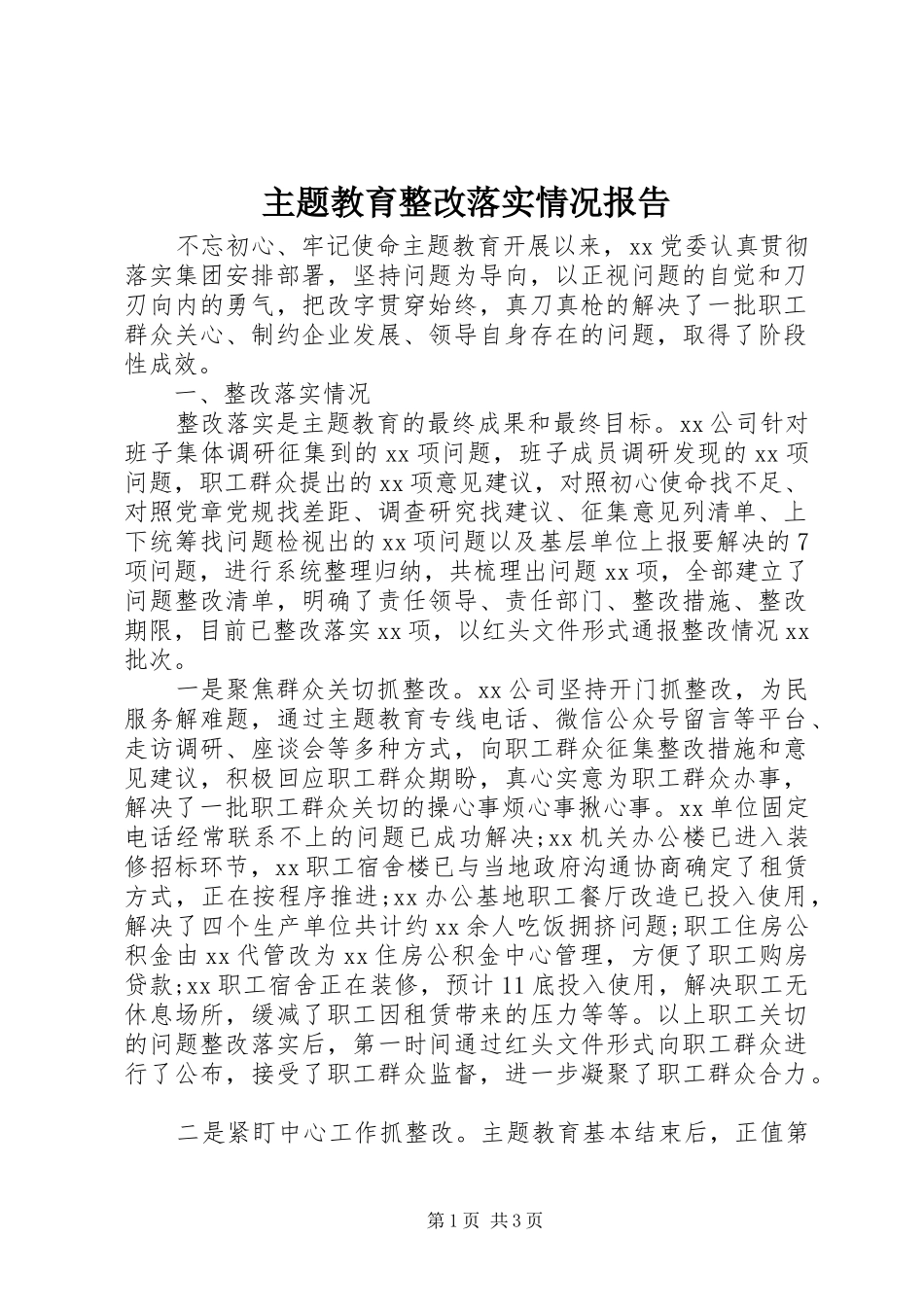 主题教育整改落实情况报告

不忘初心、牢记使命主题教育开展以来，xx党委认真贯彻落实集团安排部署，坚持问题为导向，以正视问题的自觉和刀刃向内的勇气，把改字贯穿始终，真刀真枪的解决了一批职工群众关心、制约企业发展、领导自身存在的问题，取得了阶段性成效。

一、整改落实情况

整改落实是主题教育的最终成果和最终目标。xx公司针对班子集体调研征集到的xx项问题，班子成员调研发现的xx项问题，职工群众提出的xx项意见建议，对照初心使命找不足、对照党章党规找差距、调查研究找建议、征集意见列清单、上下统筹找问题检视出的xx项问题以及基层单位上报要解决的7项问题，进行系统整理归纳，共梳理出问题xx项，全部建立了问题整改清单，明确了责任领导、责任部门、整改措施、整改期限，目前已整改落实xx项，以红头文件形式通报整改情况xx批次。

一是聚焦群众关切抓整改。xx公司坚持开门抓整改，为民服务解难题，通过主题教育专线电话、微信公众号留言等平台、走访调研、座谈会等多种方式，向职工群众征集整改措施和意见建议，积极回应职工群众期盼，真心实意为职工群众办事，解决了一批职工群众关切的操心事烦心事揪心事。xx单位固定电话经常联系不上的问题已成功解决;xx机关办公楼已进入装修招标环节，xx职工宿舍楼已与当地政府沟通协商确定了租赁方式，正在按程序推进;xx办公基地职工餐厅改造已投入使用，解决了四个生产单位共计约xx余人吃饭拥挤问题;职工住房公积金由xx代管改为xx住房公积金中心管理，方便了职工购房贷款;xx职工宿舍正在装修，预计11底投入使用，解决职工无休息场所，缓减了职工因租赁带来的压力等等。以上职工关切的问题整改落实后，第一时间通过红头文件形式向职工群众进行了公布，接受了职工群众监督，进一步凝聚了职工群众合力。

二是紧盯中心工作抓整改。主题教育基本结束后，正值第

第1页 共3页